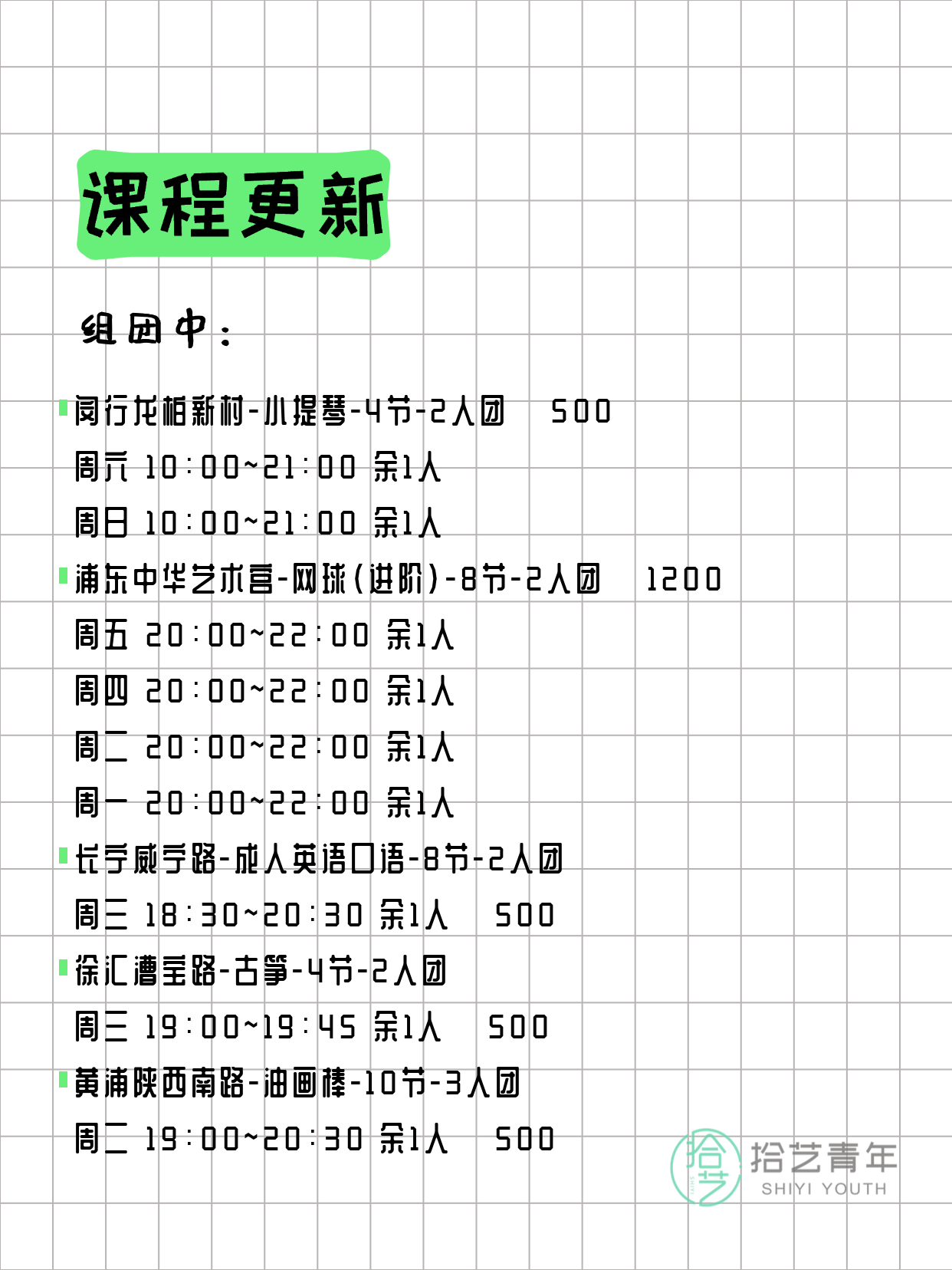 课程更新

组团中：

闵行龙柏新村-小提琴-4节-2人团 500
周六 10:00~21:00 余1人
周日 10:00~21:00 余1人

浦东中华艺术宫-网球（进阶）-8节-2人团 1200
周五 20:00~22:00 余1人
周四 20:00~22:00 余1人
周二 20:00~22:00 余1人
周一 20:00~22:00 余1人

长宁威宁路-成人英语口语-8节-2人团
周三 18:30~20:30 余1人 500

徐汇漕宝路-古筝-4节-2人团
周三 19:00~19:45 余1人 500

黄浦陕西南路-油画棒-10节-3人团
周二 19:00~20:30 余1人 500

拾艺
拾艺青年
SHIYI YOUTH